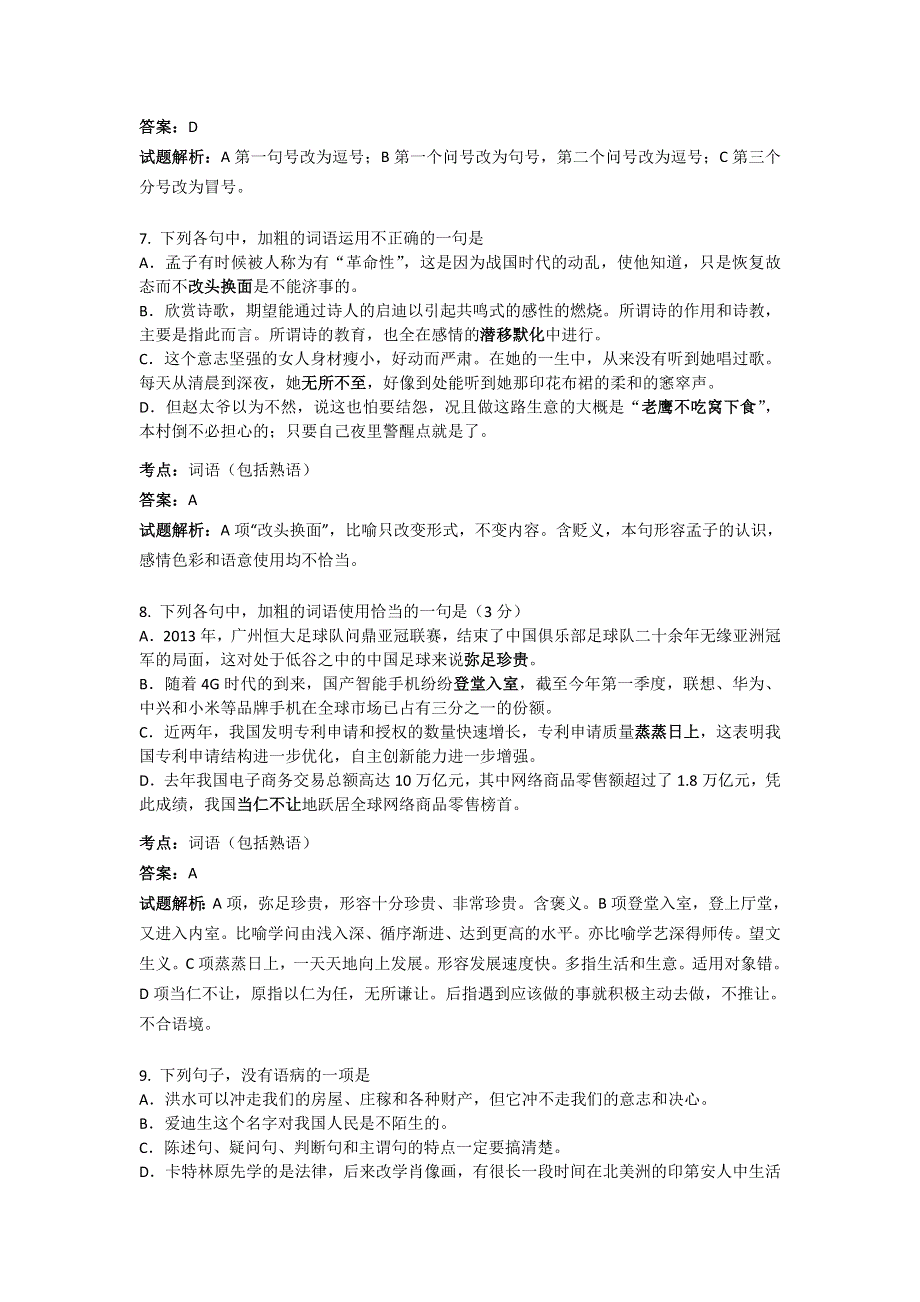 答案：D

试题解析：A 第一句号改为逗号；B 第一个问号改为句号，第二个问号改为逗号；C 第三个分号改为冒号。

7. 下列各句中，加粗的词语运用不正确的一句是
A．孟子有时候被人称为有“革命性”，这是因为战国时代的动乱，使他知道，只是恢复故态而不改头换面是不能济事的。
B．欣赏诗歌，期望能通过诗人的启迪以引起共鸣式的感性的燃烧。所谓诗的作用和诗教，主要是指此而言。所谓诗的教育，也全在感情的潜移默化中进行。
C．这个意志坚强的女人身材瘦小，好动而严肃。在她的一生中，从来没有听到她唱过歌。每天从清晨到深夜，她无所不至，好像到处能听到她那印花布裙的柔和的窸窣声。
D．但赵太爷以为不然，说这也怕要结怨，况且做这路生意的大概是“老鹰不吃窝下食”，本村倒不必担心的；只要自己夜里警醒点就是了。

考点：词语（包括熟语）

答案：A

试题解析：A 项“改头换面”，比喻只改变形式，不变内容。含贬义，本句形容孟子的认识，感情色彩和语意使用均不恰当。

8. 下列各句中，加粗的词语使用恰当的一句是（3 分）
A．2013 年，广州恒大足球队问鼎亚冠联赛，结束了中国俱乐部足球队二十余年无缘亚洲冠军的局面，这对处于低谷之中的中国足球来说弥足珍贵。
B．随着 4G 时代的到来，国产智能手机纷纷登堂入室，截至今年第一季度，联想、华为、中兴和小米等品牌手机在全球市场已占有三分之一的份额。
C．近两年，我国发明专利申请和授权的数量快速增长，专利申请质量蒸蒸日上，这表明我国专利申请结构进一步优化，自主创新能力进一步增强。
D．去年我国电子商务交易总额高达 10 万亿元，其中网络商品零售额超过了 1.8 万亿元，凭此成绩，我国当仁不让地跃居全球网络商品零售榜首。

考点：词语（包括熟语）

答案：A

试题解析：A 项，弥足珍贵，形容十分珍贵、非常珍贵。含褒义。B 项登堂入室，登上厅堂，又进入内室。比喻学问由浅入深、循序渐进、达到更高的水平。亦比喻学艺深得师传。望文生义。C 项蒸蒸日上，一天天地向上发展。形容发展速度快。多指生活和生意。适用对象错。D 项当仁不让，原指以仁为任，无所谦让。后指遇到应该做的事就积极主动去做，不推让。不合语境。

9. 下列句子，没有语病的一项是
A．洪水可以冲走我们的房屋、庄稼和各种财产，但它冲不走我们的意志和决心。
B．爱迪生这个名字对我国人民是不陌生的。
C．陈述句、疑问句、判断句和主谓句的特点一定要搞清楚。
D．卡特林原先学的是法律，后来改学肖像画，有很长一段时间在北美洲的印第安人中生活